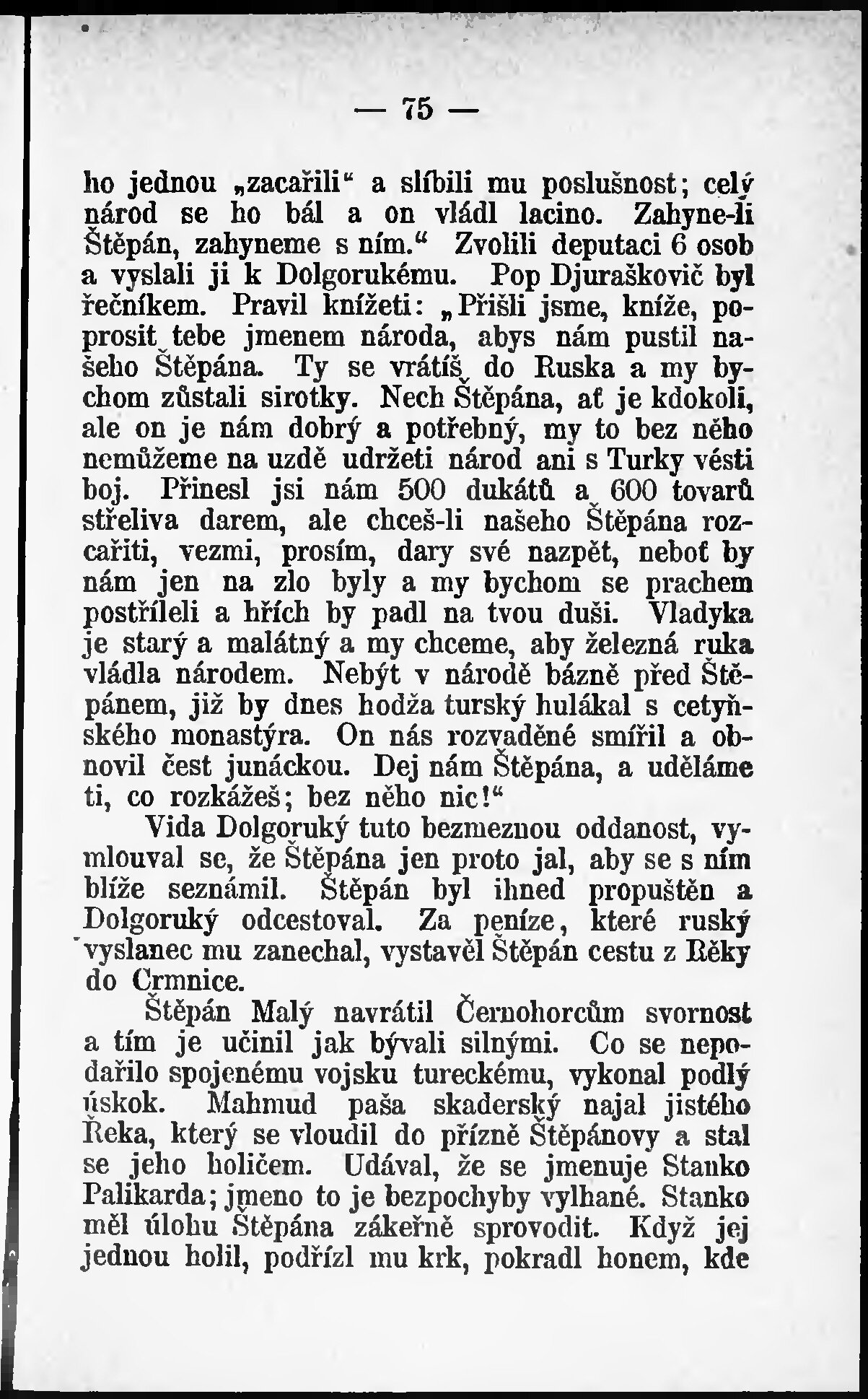 — 75 —

ho jednou „zacařili“ a slíbili mu poslušnost; celý národ se ho bál a on vládl lacino. Zahyne-li Štěpán, zahyneme s ním.“ Zvolili deputaci 6 osob a vyslali ji k Dolgorukému. Pop Djuraškovič byl řečníkem. Pravil knížeti: „Přišli jsme, kníže, poprosit tebe jmenem národa, abys nám pustil našeho Štěpána. Ty se vrátíš do Ruska a my bychom zůstali sirotky. Nech Štěpána, ať je kdokoli, ale on je nám dobrý a potřebný, my to bez něho nemůžeme na uzdě udržeti národ ani s Turky vésti boj. Přinesl jsi nám 500 dukátů a 600 tovarů střeliva darem, ale chceš-li našeho Štěpána rozcařiti, vezmi, prosím, dary své nazpět, neboť by nám jen na zlo byly a my bychom se prachem postříleli a hřích by padl na tvou duši. Vladyka je starý a malátný a my chceme, aby železná ruka vládla národem. Nebýt v národě bázně před Štěpánem, již by dnes hodža turský hulákal s cetyňského monastýra. On nás rozvaděné smířil a obnovil čest junáckou. Dej nám Štěpána, a uděláme ti, co rozkážeš; bez něho nic!“

Vida Dolgoruký tuto bezmeznou oddanost, vymlouval se, že Štěpána jen proto jal, aby se s ním blíže seznámil. Štěpán byl ihned propuštěn a Dolgoruký odcestoval. Za peníze, které ruský vyslanec mu zanechal, vystavěl Štěpán cestu z Rěky do Crmnice.

Štěpán Malý navrátil Černohorcům svornost a tím je učinil jak bývali silnými. Co se nepodařilo spojenému vojsku tureckému, vykonal podlý úskok. Mahmud paša skaderský najal jistého Řeka, který se vloudil do přízně Štěpánovy a stal se jeho holičem. Udával, že se jmenuje Stanko Palikarda; jmeno to je bezpochyby vylhané. Stanko měl úlohu Štěpána zákeřně sprovodit. Když jej jednou holil, podřízl mu krk, pokradl honem, kde